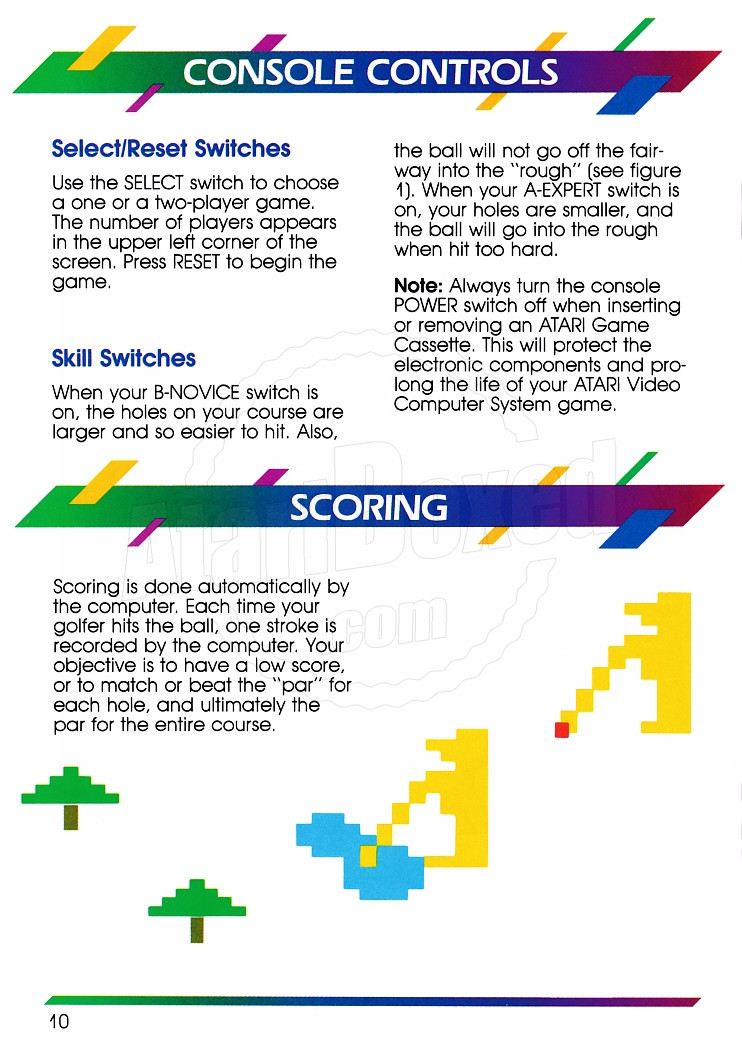 CONSOLE CONTROLS

Select/Reset Switches

Use the SELECT switch to choose a one or a two-player game. The number of players appears in the upper left corner of the screen. Press RESET to begin the game.

Skill Switches

When your B-NOVICE switch is on, the holes on your course are larger and so easier to hit. Also, the ball will not go off the fairway into the "rough" (see figure 1). When your A-EXPERT switch is on, your holes are smaller, and the ball will go into the rough when hit too hard.

Note: Always turn the console POWER switch off when inserting or removing an ATARI Game Cassette. This will protect the electronic components and prolong the life of your ATARI Video Computer System game.

AtariBoxed.com

SCORING

Scoring is done automatically by the computer. Each time your golfer hits the ball, one stroke is recorded by the computer. Your objective is to have a low score, or to match or beat the "par" for each hole, and ultimately the par for the entire course.

10